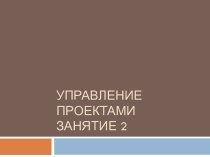 УПРАВЛЕНИЕ ПРОЕКТАМИ ЗАНЯТИЕ 2